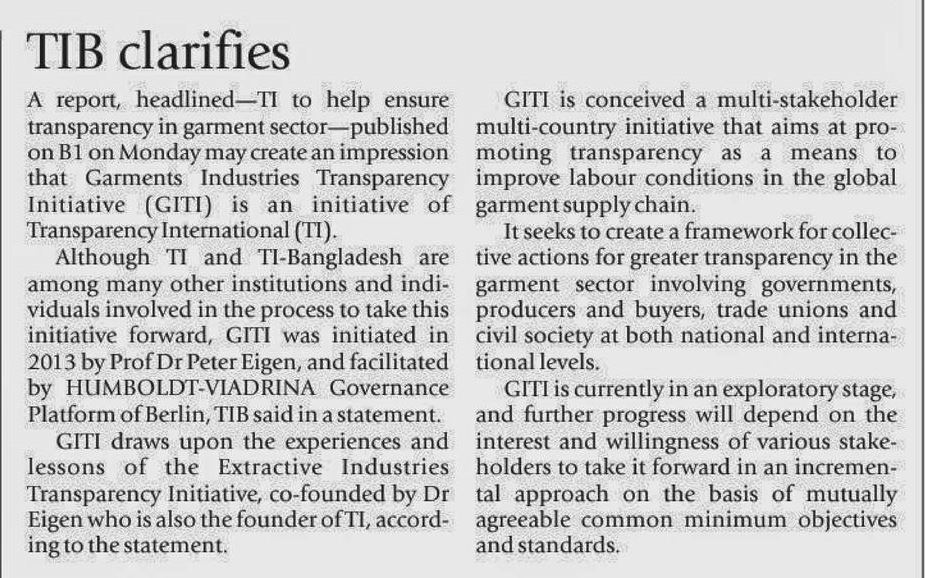 TIB clarifies

A report, headlined—TI to help ensure transparency in garment sector—published on B1 on Monday may create an impression that Garments Industries Transparency Initiative (GITI) is an initiative of Transparency International (TI).

Although TI and TI-Bangladesh are among many other institutions and individuals involved in the process to take this initiative forward, GITI was initiated in 2013 by Prof Dr Peter Eigen, and facilitated by HUMBOLDT-VIADRINA Governance Platform of Berlin, TIB said in a statement.

GITI draws upon the experiences and lessons of the Extractive Industries Transparency Initiative, co-founded by Dr Eigen who is also the founder of TI, according to the statement.

GITI is conceived a multi-stakeholder multi-country initiative that aims at promoting transparency as a means to improve labour conditions in the global garment supply chain.

It seeks to create a framework for collective actions for greater transparency in the garment sector involving governments, producers and buyers, trade unions and civil society at both national and international levels.

GITI is currently in an exploratory stage, and further progress will depend on the interest and willingness of various stakeholders to take it forward in an incremental approach on the basis of mutually agreeable common minimum objectives and standards.